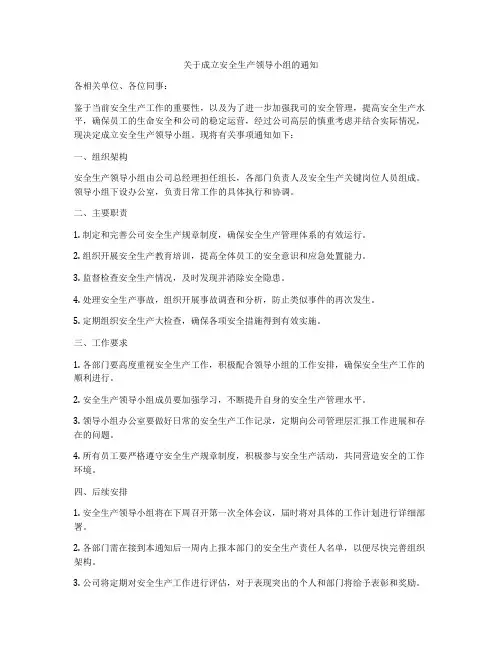 关于成立安全生产领导小组的通知

各相关单位、各位同事：

鉴于当前安全生产工作的重要性，以及为了进一步加强我司的安全管理，提高安全生产水平，确保员工的生命安全和公司的稳定运营，经过公司高层的慎重考虑并结合实际情况，现决定成立安全生产领导小组。现将有关事项通知如下：

一、组织架构

安全生产领导小组由公司总经理担任组长，各部门负责人及安全生产关键岗位人员组成。领导小组下设办公室，负责日常工作的具体执行和协调。

二、主要职责

1. 制定和完善公司安全生产规章制度，确保安全生产管理体系的有效运行。

2. 组织开展安全生产教育培训，提高全体员工的安全意识和应急处置能力。

3. 监督检查安全生产情况，及时发现并消除安全隐患。

4. 处理安全生产事故，组织开展事故调查和分析，防止类似事件的再次发生。

5. 定期组织安全生产大检查，确保各项安全措施得到有效实施。

三、工作要求

1. 各部门要高度重视安全生产工作，积极配合领导小组的工作安排，确保安全生产工作的顺利进行。

2. 安全生产领导小组成员要加强学习，不断提升自身的安全生产管理水平。

3. 领导小组办公室要做好日常的安全生产工作记录，定期向公司管理层汇报工作进展和存在的问题。

4. 所有员工要严格遵守安全生产规章制度，积极参与安全生产活动，共同营造安全的工作环境。

四、后续安排

1. 安全生产领导小组将在下周召开第一次全体会议，届时将对具体的工作计划进行详细部署。

2. 各部门需在接到本通知后一周内上报本部门的安全生产责任人名单，以便尽快完善组织架构。

3. 公司将定期对安全生产工作进行评估，对于表现突出的个人和部门将给予表彰和奖励。